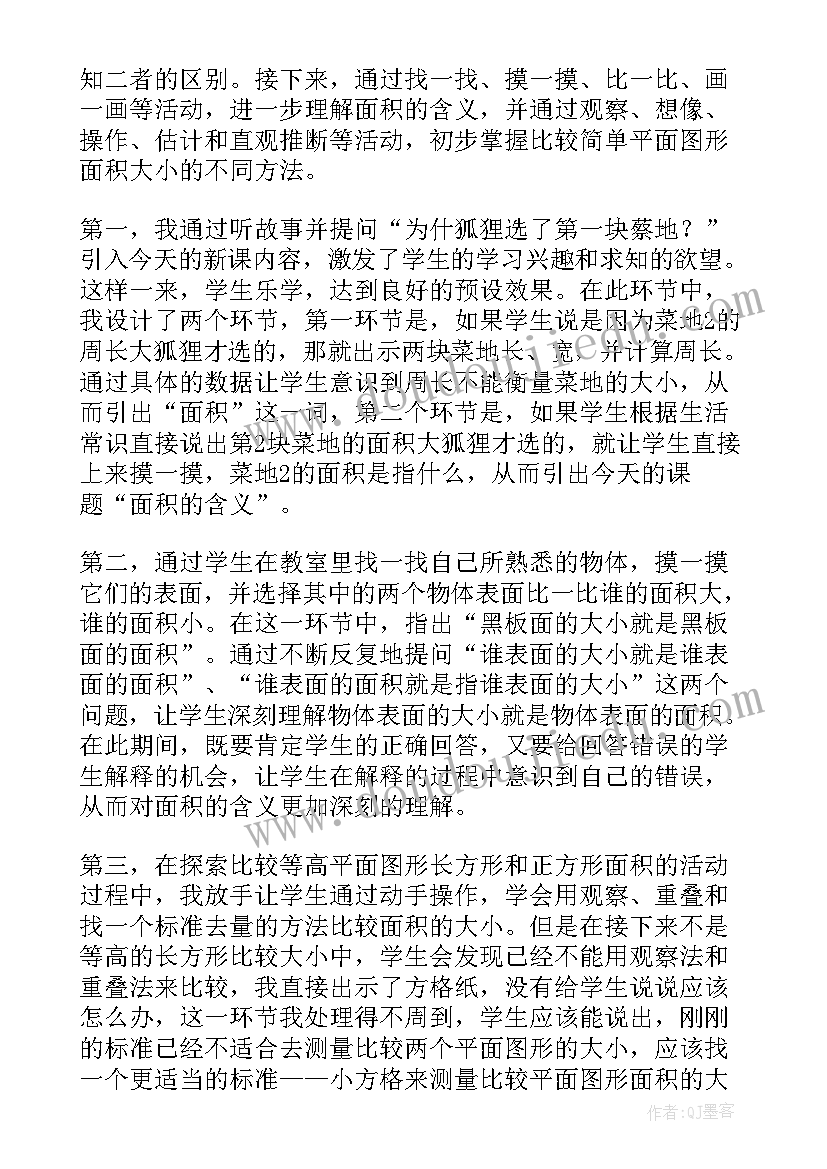 知二者的区别。接下来，通过找一找、摸一摸、比一比、画一画等活动，进一步理解面积的含义，并通过观察、想像、操作、估计和直观推断等活动，初步掌握比较简单平面图形面积大小的不同方法。

第一，我通过听故事并提问“为什狐狸选了第一块蔡地？”引入今天的新课内容，激发了学生的学习兴趣和求知的欲望。这样一来，学生乐学，达到良好的预设效果。在此环节中，我设计了两个环节，第一环节是，如果学生说是因为菜地2的周长大狐狸才选的，那就出示两块菜地长、宽，并计算周长。通过具体的数据让学生意识到周长不能衡量菜地的大小，从而引出“面积”这一词，第二个环节是，如果学生根据生活常识直接说出第2块菜地的面积大狐狸才选的，就让学生直接上来摸一摸，菜地2的面积是指什么，从而引出今天的课题“面积的含义”。

第二，通过学生在教室里找一找自己所熟悉的物体，摸一摸它们的表面，并选择其中的两个物体表面比一比谁的面积大，谁的面积小。在这一环节中，指出“黑板面的大小就是黑板面的面积”。通过不断反复地提问“谁表面的大小就是谁表面的面积”、“谁表面的面积就是指谁表面的大小”这两个问题，让学生深刻理解物体表面的大小就是物体表面的面积。在此期间，既要肯定学生的正确回答，又要给回答错误的学生解释的机会，让学生在解释的过程中意识到自己的错误，从而对面积的含义更加深刻的理解。

第三，在探索比较等高平面图形长方形和正方形面积的活动过程中，我放手让学生通过动手操作，学会用观察、重叠和找一个标准去量的方法比较面积的大小。但是在接下来不是等高的长方形比较大小中，学生会发现已经不能用观察法和重叠法来比较，我直接出示了方格纸，没有给学生说说应该怎么办，这一环节我处理得不周到，学生应该能说出，刚刚的标准已经不适合去测量比较两个平面图形的大小，应该找一个更适当的标准——小方格来测量比较平面图形面积的大

作者：QJ墨客